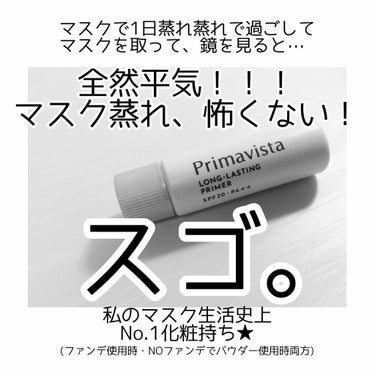 マスクで1日蒸れ蒸れで過ごして
マスクを取って、鏡を見ると…

全然平気！！！
マスク蒸れ、怖くない！

Primavista
LONG-LASTING
PRIMER
SPF20・PA++

スゴ。

私のマスク生活史上
No.1化粧持ち★
（ファンデ使用時・NOファンデでパウダー使用時両方）